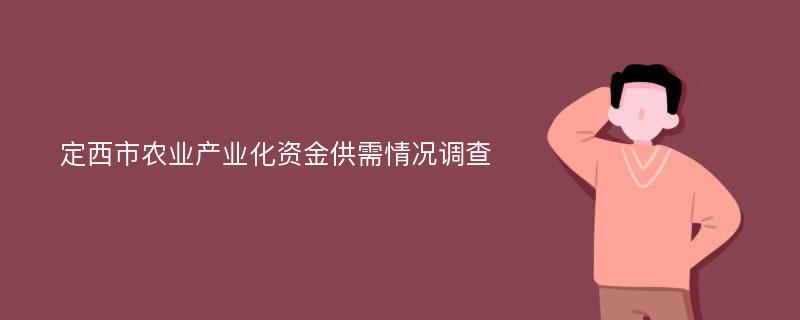 定西市农业产业化资金供需情况调查